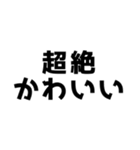 超絶
かわいい